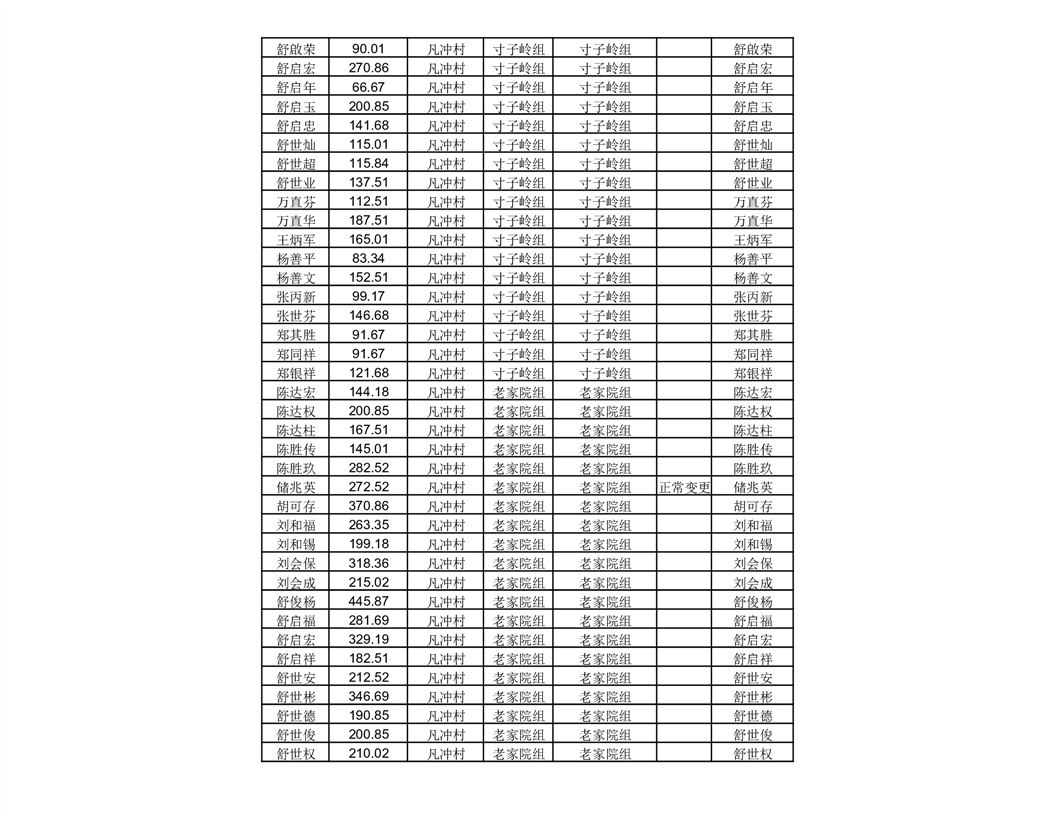 | 舒啟荣 | 90.01 | 凡冲村 | 寸子岭组 | 寸子岭组 |  | 舒啟荣 |
|---|---|---|---|---|---|---|
| 舒启宏 | 270.86 | 凡冲村 | 寸子岭组 | 寸子岭组 |  | 舒启宏 |
| 舒启年 | 66.67 | 凡冲村 | 寸子岭组 | 寸子岭组 |  | 舒启年 |
| 舒启玉 | 200.85 | 凡冲村 | 寸子岭组 | 寸子岭组 |  | 舒启玉 |
| 舒启忠 | 141.68 | 凡冲村 | 寸子岭组 | 寸子岭组 |  | 舒启忠 |
| 舒世灿 | 115.01 | 凡冲村 | 寸子岭组 | 寸子岭组 |  | 舒世灿 |
| 舒世超 | 115.84 | 凡冲村 | 寸子岭组 | 寸子岭组 |  | 舒世超 |
| 舒世业 | 137.51 | 凡冲村 | 寸子岭组 | 寸子岭组 |  | 舒世业 |
| 万直芬 | 112.51 | 凡冲村 | 寸子岭组 | 寸子岭组 |  | 万直芬 |
| 万直华 | 187.51 | 凡冲村 | 寸子岭组 | 寸子岭组 |  | 万直华 |
| 王炳军 | 165.01 | 凡冲村 | 寸子岭组 | 寸子岭组 |  | 王炳军 |
| 杨善平 | 83.34 | 凡冲村 | 寸子岭组 | 寸子岭组 |  | 杨善平 |
| 杨善文 | 152.51 | 凡冲村 | 寸子岭组 | 寸子岭组 |  | 杨善文 |
| 张丙新 | 99.17 | 凡冲村 | 寸子岭组 | 寸子岭组 |  | 张丙新 |
| 张世芬 | 146.68 | 凡冲村 | 寸子岭组 | 寸子岭组 |  | 张世芬 |
| 郑其胜 | 91.67 | 凡冲村 | 寸子岭组 | 寸子岭组 |  | 郑其胜 |
| 郑同祥 | 91.67 | 凡冲村 | 寸子岭组 | 寸子岭组 |  | 郑同祥 |
| 郑银祥 | 121.68 | 凡冲村 | 寸子岭组 | 寸子岭组 |  | 郑银祥 |
| 陈达宏 | 144.18 | 凡冲村 | 老家院组 | 老家院组 |  | 陈达宏 |
| 陈达权 | 200.85 | 凡冲村 | 老家院组 | 老家院组 |  | 陈达权 |
| 陈达柱 | 167.51 | 凡冲村 | 老家院组 | 老家院组 |  | 陈达柱 |
| 陈胜传 | 145.01 | 凡冲村 | 老家院组 | 老家院组 |  | 陈胜传 |
| 陈胜玖 | 282.52 | 凡冲村 | 老家院组 | 老家院组 |  | 陈胜玖 |
| 储兆英 | 272.52 | 凡冲村 | 老家院组 | 老家院组 | 正常变更 | 储兆英 |
| 胡可存 | 370.86 | 凡冲村 | 老家院组 | 老家院组 |  | 胡可存 |
| 刘和福 | 263.35 | 凡冲村 | 老家院组 | 老家院组 |  | 刘和福 |
| 刘和锡 | 199.18 | 凡冲村 | 老家院组 | 老家院组 |  | 刘和锡 |
| 刘会保 | 318.36 | 凡冲村 | 老家院组 | 老家院组 |  | 刘会保 |
| 刘会成 | 215.02 | 凡冲村 | 老家院组 | 老家院组 |  | 刘会成 |
| 舒俊杨 | 445.87 | 凡冲村 | 老家院组 | 老家院组 |  | 舒俊杨 |
| 舒启福 | 281.69 | 凡冲村 | 老家院组 | 老家院组 |  | 舒启福 |
| 舒启宏 | 329.19 | 凡冲村 | 老家院组 | 老家院组 |  | 舒启宏 |
| 舒启祥 | 182.51 | 凡冲村 | 老家院组 | 老家院组 |  | 舒启祥 |
| 舒世安 | 212.52 | 凡冲村 | 老家院组 | 老家院组 |  | 舒世安 |
| 舒世彬 | 346.69 | 凡冲村 | 老家院组 | 老家院组 |  | 舒世彬 |
| 舒世德 | 190.85 | 凡冲村 | 老家院组 | 老家院组 |  | 舒世德 |
| 舒世俊 | 200.85 | 凡冲村 | 老家院组 | 老家院组 |  | 舒世俊 |
| 舒世权 | 210.02 | 凡冲村 | 老家院组 | 老家院组 |  | 舒世权 |